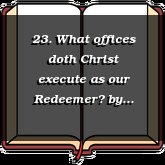 23. What offices doth Christ execute as our Redeemer? by...